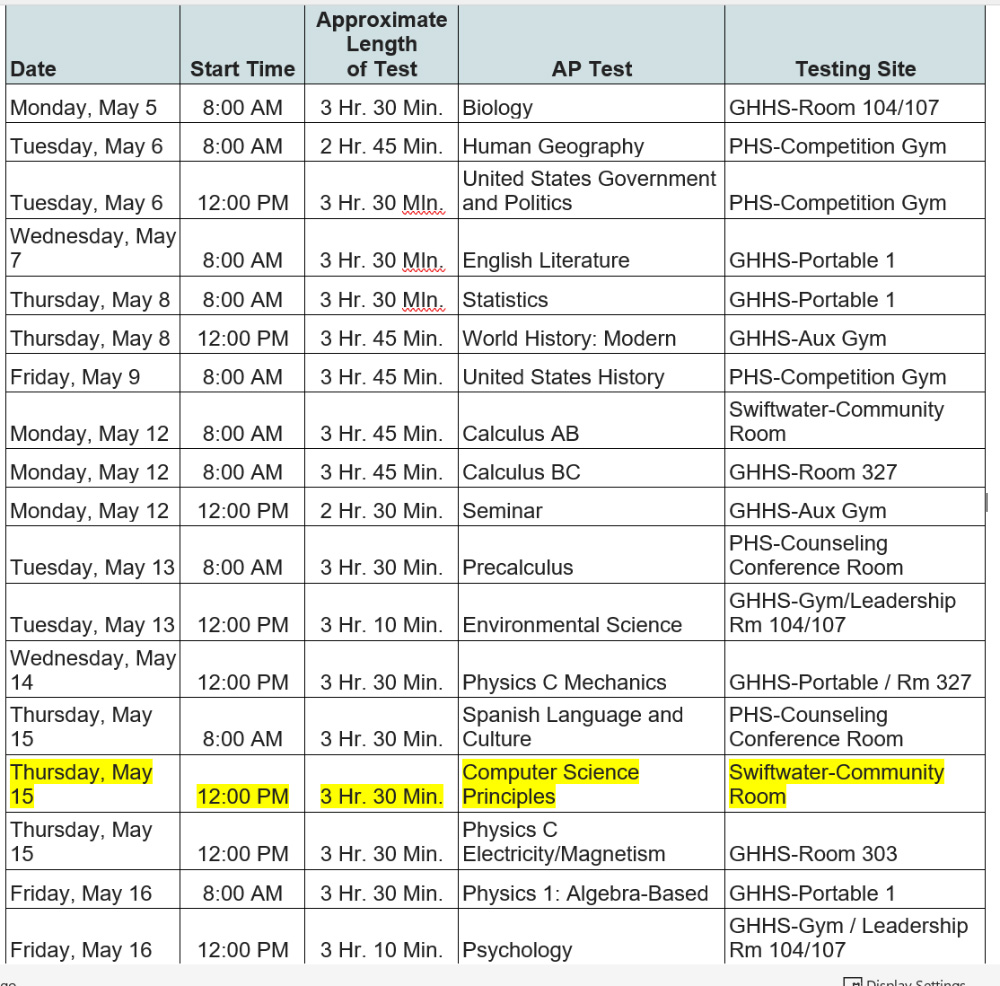 | Date | Start Time | Approximate Length of Test | AP Test | Testing Site |
|---|---|---|---|---|
| Monday, May 5 | 8:00 AM | 3 Hr. 30 Min. | Biology | GHHS-Room 104/107 |
| Tuesday, May 6 | 8:00 AM | 2 Hr. 45 Min. | Human Geography | PHS-Competition Gym |
| Tuesday, May 6 | 12:00 PM | 3 Hr. 30 MIn. | United States Government and Politics | PHS-Competition Gym |
| Wednesday, May 7 | 8:00 AM | 3 Hr. 30 MIn. | English Literature | GHHS-Portable 1 |
| Thursday, May 8 | 8:00 AM | 3 Hr. 30 MIn. | Statistics | GHHS-Portable 1 |
| Thursday, May 8 | 12:00 PM | 3 Hr. 45 Min. | World History: Modern | GHHS-Aux Gym |
| Friday, May 9 | 8:00 AM | 3 Hr. 45 Min. | United States History | PHS-Competition Gym |
| Monday, May 12 | 8:00 AM | 3 Hr. 45 Min. | Calculus AB | Swiftwater-Community Room |
| Monday, May 12 | 8:00 AM | 3 Hr. 45 Min. | Calculus BC | GHHS-Room 327 |
| Monday, May 12 | 12:00 PM | 2 Hr. 30 Min. | Seminar | GHHS-Aux Gym |
| Tuesday, May 13 | 8:00 AM | 3 Hr. 30 Min. | Precalculus | PHS-Counseling Conference Room |
| Tuesday, May 13 | 12:00 PM | 3 Hr. 10 Min. | Environmental Science | GHHS-Gym/Leadership Rm 104/107 |
| Wednesday, May 14 | 12:00 PM | 3 Hr. 30 Min. | Physics C Mechanics | GHHS-Portable / Rm 327 |
| Thursday, May 15 | 8:00 AM | 3 Hr. 30 Min. | Spanish Language and Culture | PHS-Counseling Conference Room |
| Thursday, May 15 | 12:00 PM | 3 Hr. 30 Min. | Computer Science Principles | Swiftwater-Community Room |
| Thursday, May 15 | 12:00 PM | 3 Hr. 30 Min. | Physics C Electricity/Magnetism | GHHS-Room 303 |
| Friday, May 16 | 8:00 AM | 3 Hr. 30 Min. | Physics 1: Algebra-Based | GHHS-Portable 1 |
| Friday, May 16 | 12:00 PM | 3 Hr. 10 Min. | Psychology | GHHS-Gym / Leadership Rm 104/107 |

Display Settings